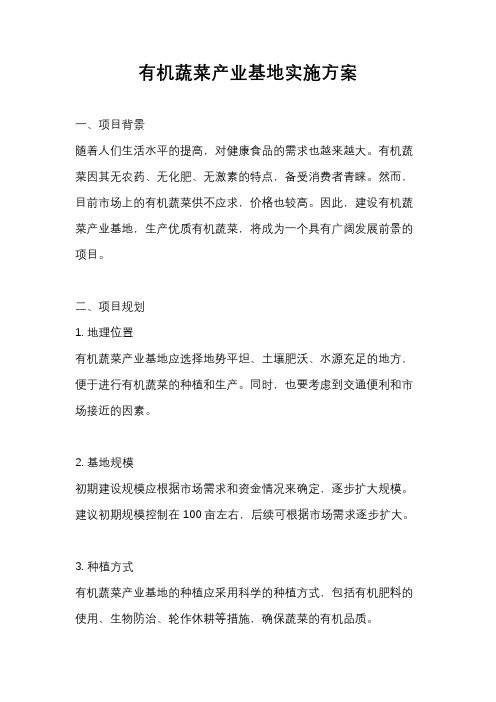 有机蔬菜产业基地实施方案

一、项目背景

随着人们生活水平的提高，对健康食品的需求也越来越大。有机蔬菜因其无农药、无化肥、无激素的特点，备受消费者青睐。然而，目前市场上的有机蔬菜供不应求，价格也较高。因此，建设有机蔬菜产业基地，生产优质有机蔬菜，将成为一个具有广阔发展前景的项目。

二、项目规划

1. 地理位置

有机蔬菜产业基地应选择地势平坦、土壤肥沃、水源充足的地方，便于进行有机蔬菜的种植和生产。同时，也要考虑到交通便利和市场接近的因素。

2. 基地规模

初期建设规模应根据市场需求和资金情况来确定，逐步扩大规模。建议初期规模控制在 100 亩左右，后续可根据市场需求逐步扩大。

3. 种植方式

有机蔬菜产业基地的种植应采用科学的种植方式，包括有机肥料的使用、生物防治、轮作休耕等措施，确保蔬菜的有机品质。